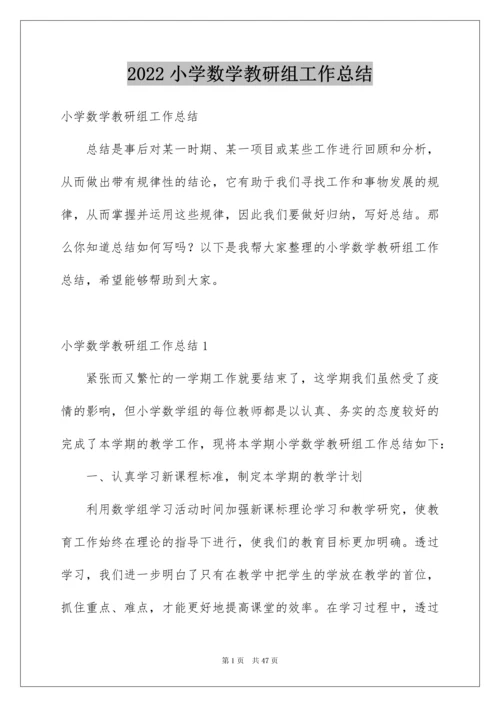 2022 小学数学教研组工作总结

小学数学教研组工作总结

总结是事后对某一时期、某一项目或某些工作进行回顾和分析，从而做出带有规律性的结论，它有助于我们寻找工作和事物发展的规律，从而掌握并运用这些规律，因此我们要做好归纳，写好总结。那么你知道总结如何写吗？以下是我帮大家整理的小学数学教研组工作总结，希望能够帮助到大家。

小学数学教研组工作总结 1

紧张而又繁忙的一学期工作就要结束了，这学期我们虽然受了疫情的影响，但小学数学组的每位教师都是以认真、务实的态度较好的完成了本学期的教学工作，现将本学期小学数学教研组工作总结如下：

一、认真学习新课程标准，制定本学期的教学计划

利用数学组学习活动时间加强新课标理论学习和教学研究，使教育工作始终在理论的指导下进行，使我们的教育目标更加明确。透过学习，我们进一步明白了只有在教学中把学生的学放在教学的首位，抓住重点、难点，才能更好地提高课堂的效率。在学习过程中，透过

第 1 页　共 47 页